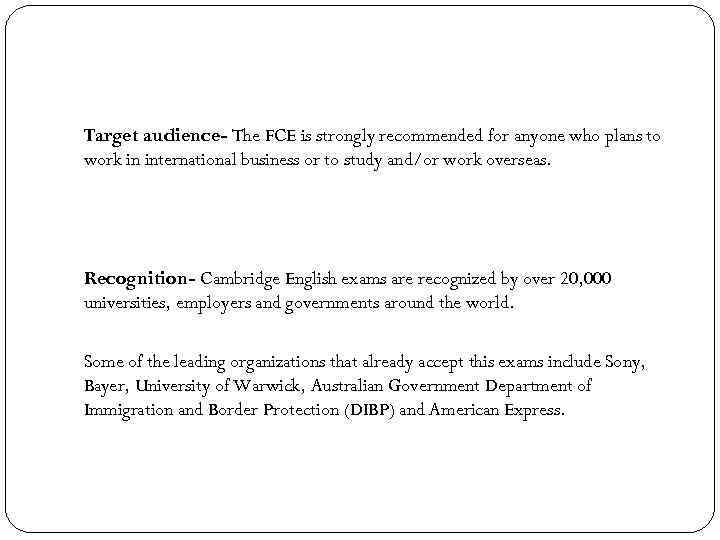 Target audience- The FCE is strongly recommended for anyone who plans to work in international business or to study and/or work overseas.

Recognition- Cambridge English exams are recognized by over 20,000 universities, employers and governments around the world.

Some of the leading organizations that already accept this exams include Sony, Bayer, University of Warwick, Australian Government Department of Immigration and Border Protection (DIBP) and American Express.